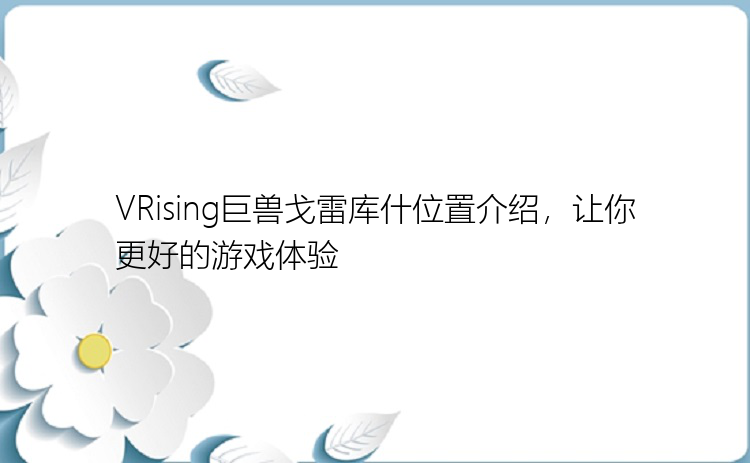 VRising巨兽戈雷库什位置介绍，让你更好的游戏体验